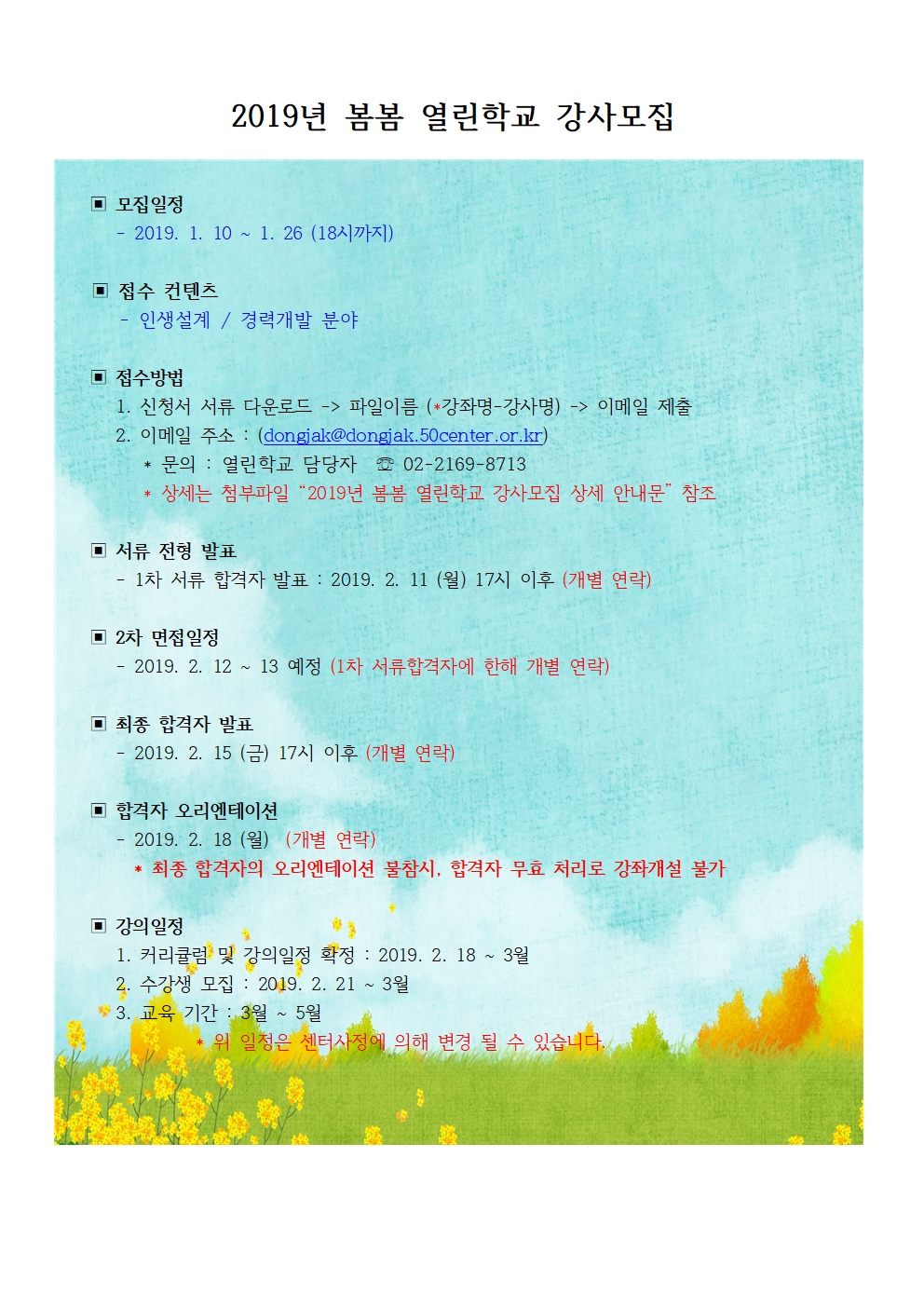 2019년 봄봄 열린학교 강사모집

▣ 모집일정
- 2019. 1. 10 ~ 1. 26 (18시까지)

▣ 접수 컨텐츠
- 인생설계 / 경력개발 분야

▣ 접수방법
1. 신청서 서류 다운로드 -> 파일이름 (*강좌명-강사명) -> 이메일 제출
2. 이메일 주소 : (dongjak@dongjak.50center.or.kr)
* 문의 : 열린학교 담당자 ☏ 02-2169-8713
* 상세는 첨부파일 “2019년 봄봄 열린학교 강사모집 상세 안내문” 참조

▣ 서류 전형 발표
- 1차 서류 합격자 발표 : 2019. 2. 11 (월) 17시 이후 (개별 연락)

▣ 2차 면접일정
- 2019. 2. 12 ~ 13 예정 (1차 서류합격자에 한해 개별 연락)

▣ 최종 합격자 발표
- 2019. 2. 15 (금) 17시 이후 (개별 연락)

▣ 합격자 오리엔테이션
- 2019. 2. 18 (월) (개별 연락)
* 최종 합격자의 오리엔테이션 불참시, 합격자 무효 처리로 강좌개설 불가

▣ 강의일정
1. 커리큘럼 및 강의일정 확정 : 2019. 2. 18 ~ 3월
2. 수강생 모집 : 2019. 2. 21 ~ 3월
3. 교육 기간 : 3월 ~ 5월
* 위 일정은 센터사정에 의해 변경 될 수 있습니다.